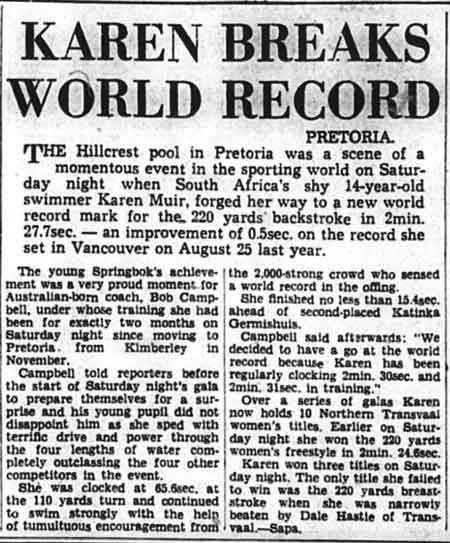 KAREN BREAKS WORLD RECORD

PRETORIA.

THE Hillcrest pool in Pretoria was a scene of a momentous event in the sporting world on Saturday night when South Africa's shy 14-year-old swimmer Karen Muir, forged her way to a new world record mark for the 220 yards backstroke in 2min. 27.7sec. — an improvement of 0.5sec. on the record she set in Vancouver on August 25 last year.

The young Springbok's achievement was a very proud moment for Australian-born coach, Bob Campbell, under whose training she had been for exactly two months on Saturday night since moving to Pretoria from Kimberley in November.

Campbell told reporters before the start of Saturday night's gala to prepare themselves for a surprise and his young pupil did not disappoint him as she sped with terrific drive and power through the four lengths of water completely outclassing the four other competitors in the event.

She was clocked at 65.6sec. at the 110 yards turn and continued to swim strongly with the help of tumultuous encouragement from the 2,000-strong crowd who sensed a world record in the offing.

She finished no less than 15.4sec. ahead of second-placed Katinka Germishuis.

Campbell said afterwards: "We decided to have a go at the world record because Karen has been regularly clocking 2min. 30sec. and 2min. 31sec. in training."

Over a series of galas Karen now holds 10 Northern Transvaal women's titles. Earlier on Saturday night she won the 220 yards women's freestyle in 2min. 24.6sec.

Karen won three titles on Saturday night. The only title she failed to win was the 220 yards breaststroke when she was narrowly beaten by Dale Hastie of Transvaal.—Sapa.